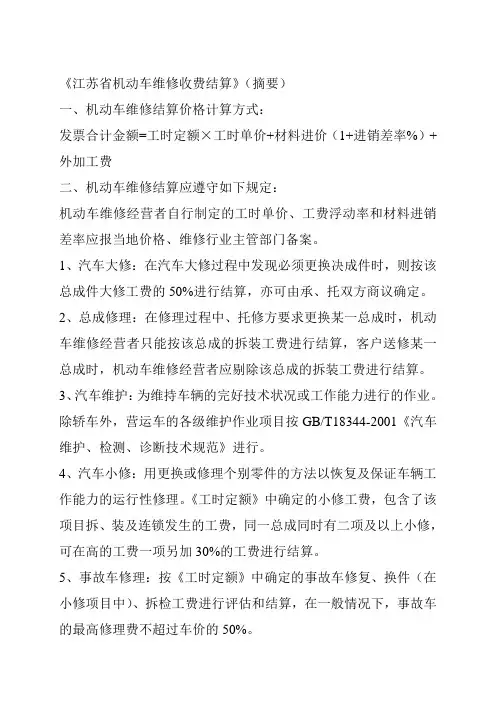 《江苏省机动车维修收费结算》（摘要）

一、机动车维修结算价格计算方式：

发票合计金额=工时定额×工时单价+材料进价（1+进销差率%）+外加工费

二、机动车维修结算应遵守如下规定：

机动车维修经营者自行制定的工时单价、工费浮动率和材料进销差率应报当地价格、维修行业主管部门备案。

1、汽车大修：在汽车大修过程中发现必须更换决成件时，则按该总成件大修工费的 50%进行结算，亦可由承、托双方商议确定。

2、总成修理：在修理过程中、托修方要求更换某一总成时，机动车维修经营者只能按该总成的拆装工费进行结算，客户送修某一总成时，机动车维修经营者应剔除该总成的拆装工费进行结算。

3、汽车维护：为维持车辆的完好技术状况或工作能力进行的作业。除轿车外，营运车的各级维护作业项目按 GB/T18344-2001《汽车维护、检测、诊断技术规范》进行。

4、汽车小修：用更换或修理个别零件的方法以恢复及保证车辆工作能力的运行性修理。《工时定额》中确定的小修工费，包含了该项目拆、装及连锁发生的工费，同一总成同时有二项及以上小修，可在高的工费一项另加 30%的工费进行结算。

5、事故车修理：按《工时定额》中确定的事故车修复、换件（在小修项目中）、拆检工费进行评估和结算，在一般情况下，事故车的最高修理费不超过车价的 50%。